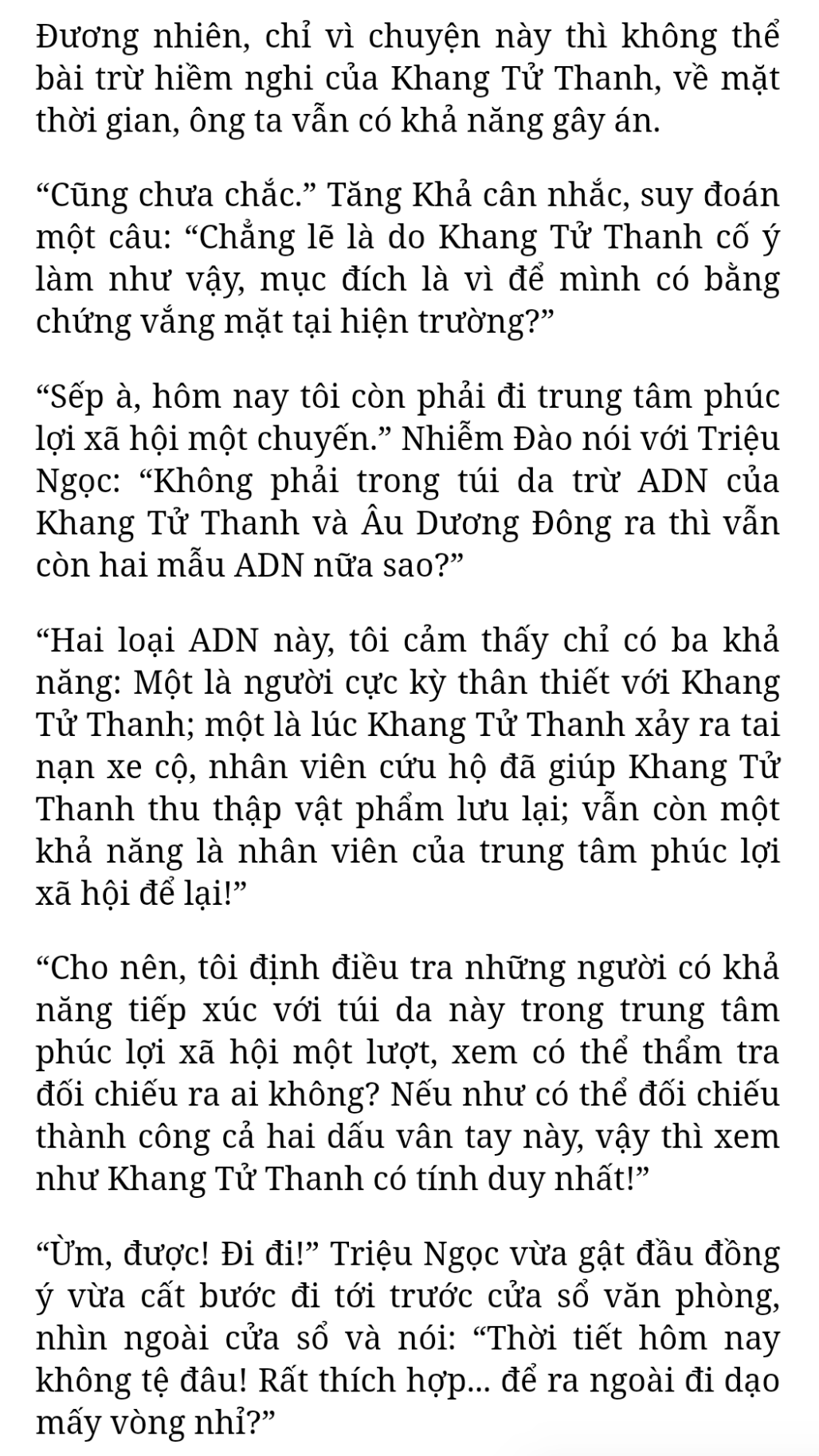 Đương nhiên, chỉ vì chuyện này thì không thể bài trừ hiềm nghi của Khang Tử Thanh, về mặt thời gian, ông ta vẫn có khả năng gây án.

“Cũng chưa chắc.” Tăng Khả cân nhắc, suy đoán một câu: “Chẳng lẽ là do Khang Tử Thanh cố ý làm như vậy, mục đích là vì để mình có bằng chứng vắng mặt tại hiện trường?”

“Sếp à, hôm nay tôi còn phải đi trung tâm phúc lợi xã hội một chuyến.” Nhiễm Đào nói với Triệu Ngọc: “Không phải trong túi da trừ ADN của Khang Tử Thanh và Âu Dương Đông ra thì vẫn còn hai mẫu ADN nữa sao?”

“Hai loại ADN này, tôi cảm thấy chỉ có ba khả năng: Một là người cực kỳ thân thiết với Khang Tử Thanh; một là lúc Khang Tử Thanh xảy ra tai nạn xe cộ, nhân viên cứu hộ đã giúp Khang Tử Thanh thu thập vật phẩm lưu lại; vẫn còn một khả năng là nhân viên của trung tâm phúc lợi xã hội để lại!”

“Cho nên, tôi định điều tra những người có khả năng tiếp xúc với túi da này trong trung tâm phúc lợi xã hội một lượt, xem có thể thẩm tra đối chiếu ra ai không? Nếu như có thể đối chiếu thành công cả hai dấu vân tay này, vậy thì xem như Khang Tử Thanh có tính duy nhất!”

“Ừm, được! Đi đi!” Triệu Ngọc vừa gật đầu đồng ý vừa cất bước đi tới trước cửa sổ văn phòng, nhìn ngoài cửa sổ và nói: “Thời tiết hôm nay không tệ đâu! Rất thích hợp... để ra ngoài đi dạo mấy vòng nhỉ?”